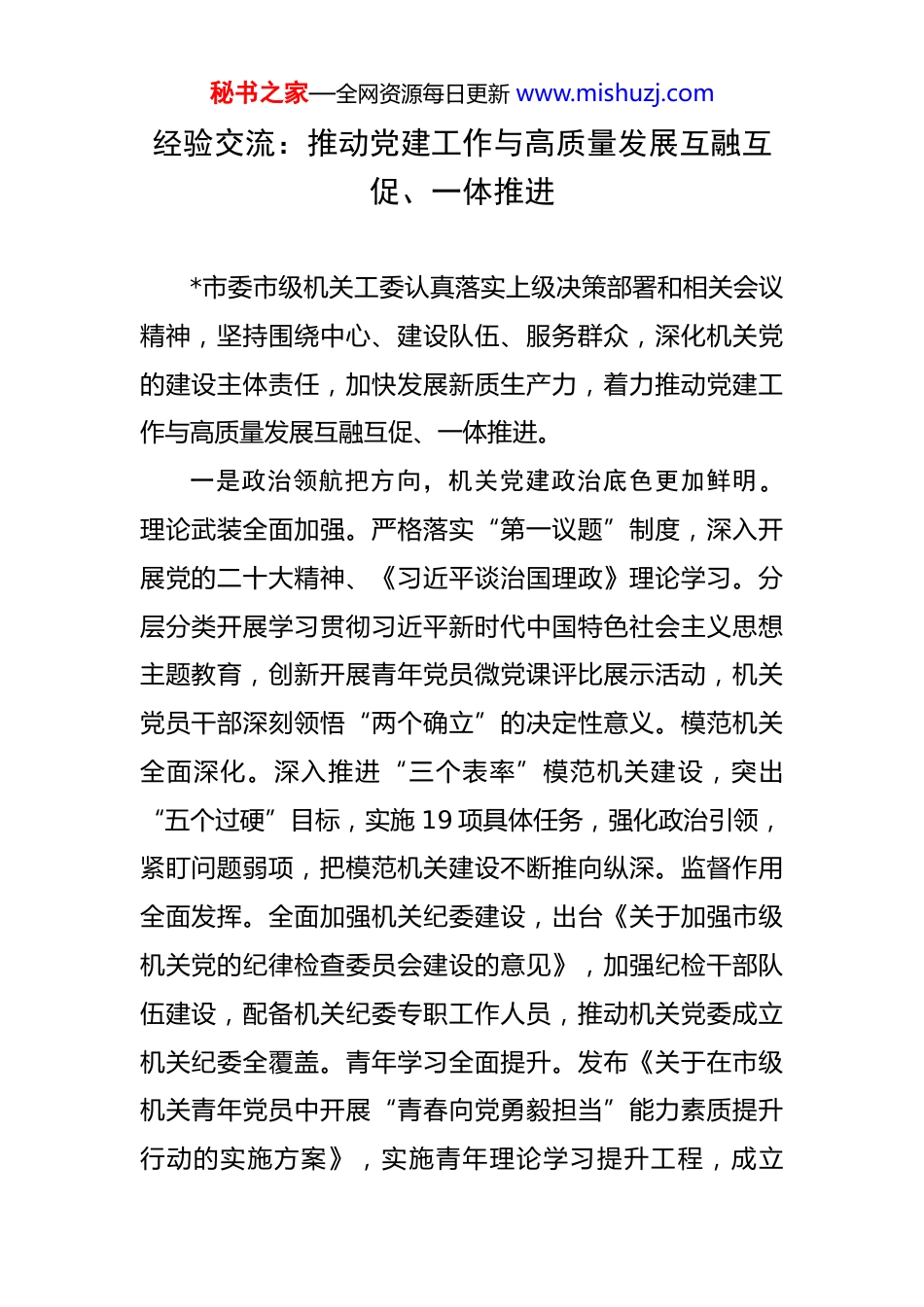 秘书之家—全网资源每日更新 www.mishuzj.com

经验交流：推动党建工作与高质量发展互融互促、一体推进

*市委市级机关工委认真落实上级决策部署和相关会议精神，坚持围绕中心、建设队伍、服务群众，深化机关党的建设主体责任，加快发展新质生产力，着力推动党建工作与高质量发展互融互促、一体推进。

一是政治领航把方向，机关党建政治底色更加鲜明。理论武装全面加强。严格落实“第一议题”制度，深入开展党的二十大精神、《习近平谈治国理政》理论学习。分层分类开展学习贯彻习近平新时代中国特色社会主义思想主题教育，创新开展青年党员微党课评比展示活动，机关党员干部深刻领悟“两个确立”的决定性意义。模范机关全面深化。深入推进“三个表率”模范机关建设，突出“五个过硬”目标，实施 19 项具体任务，强化政治引领，紧盯问题弱项，把模范机关建设不断推向纵深。监督作用全面发挥。全面加强机关纪委建设，出台《关于加强市级机关党的纪律检查委员会建设的意见》，加强纪检干部队伍建设，配备机关纪委专职工作人员，推动机关党委成立机关纪委全覆盖。青年学习全面提升。发布《关于在市级机关青年党员中开展“青春向党勇毅担当”能力素质提升行动的实施方案》，实施青年理论学习提升工程，成立